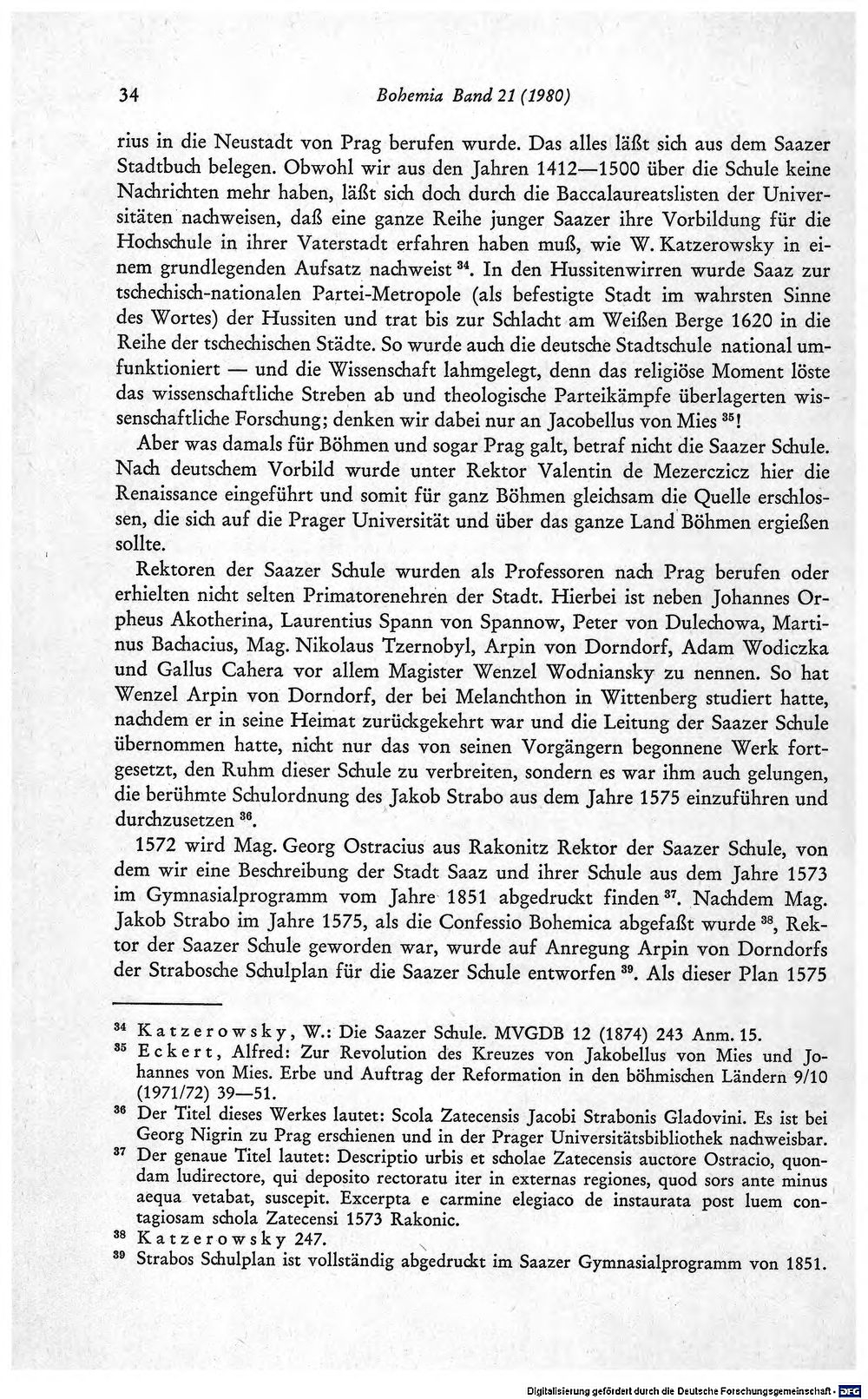 34 Bohemia Band 21 (1980)

rius in die Neustadt von Prag berufen wurde. Das alles läßt sich aus dem Saazer Stadtbuch belegen. Obwohl wir aus den Jahren 1412—1500 über die Schule keine Nachrichten mehr haben, läßt sich doch durch die Baccalaureatslisten der Universitäten nachweisen, daß eine ganze Reihe junger Saazer ihre Vorbildung für die Hochschule in ihrer Vaterstadt erfahren haben muß, wie W. Katzerowsky in einem grundlegenden Aufsatz nachweist $^{34}$. In den Hussitenwirren wurde Saaz zur tschechisch-nationalen Partei-Metropole (als befestigte Stadt im wahrsten Sinne des Wortes) der Hussiten und trat bis zur Schlacht am Weißen Berge 1620 in die Reihe der tschechischen Städte. So wurde auch die deutsche Stadtschule national umfunktioniert — und die Wissenschaft lahmgelegt, denn das religiöse Moment löste das wissenschaftliche Streben ab und theologische Parteikämpfe überlagerten wissenschaftliche Forschung; denken wir dabei nur an Jacobellus von Mies $^{35}$!

Aber was damals für Böhmen und sogar Prag galt, betraf nicht die Saazer Schule. Nach deutschem Vorbild wurde unter Rektor Valentin de Mezerczicz hier die Renaissance eingeführt und somit für ganz Böhmen gleichsam die Quelle erschlossen, die sich auf die Prager Universität und über das ganze Land Böhmen ergießen sollte.

Rektoren der Saazer Schule wurden als Professoren nach Prag berufen oder erhielten nicht selten Primatorenehren der Stadt. Hierbei ist neben Johannes Orpheus Akotherina, Laurentius Spann von Spannow, Peter von Dulechowa, Martinus Bachacius, Mag. Nikolaus Tzernobyl, Arpin von Dorndorf, Adam Wodiczka und Gallus Cahera vor allem Magister Wenzel Wodniansky zu nennen. So hat Wenzel Arpin von Dorndorf, der bei Melanchthon in Wittenberg studiert hatte, nachdem er in seine Heimat zurückgekehrt war und die Leitung der Saazer Schule übernommen hatte, nicht nur das von seinen Vorgängern begonnene Werk fortgesetzt, den Ruhm dieser Schule zu verbreiten, sondern es war ihm auch gelungen, die berühmte Schulordnung des Jakob Strabo aus dem Jahre 1575 einzuführen und durchzusetzen $^{36}$.

1572 wird Mag. Georg Ostracius aus Rakonitz Rektor der Saazer Schule, von dem wir eine Beschreibung der Stadt Saaz und ihrer Schule aus dem Jahre 1573 im Gymnasialprogramm vom Jahre 1851 abgedruckt finden $^{37}$. Nachdem Mag. Jakob Strabo im Jahre 1575, als die Confessio Bohemica abgefaßt wurde $^{38}$, Rektor der Saazer Schule geworden war, wurde auf Anregung Arpin von Dorndorfs der Strabosche Schulplan für die Saazer Schule entworfen $^{39}$. Als dieser Plan 1575

$^{34}$ Katzerowsky, W.: Die Saazer Schule. MVGDB 12 (1874) 243 Anm. 15.

$^{35}$ Eckert, Alfred: Zur Revolution des Kreuzes von Jakobellus von Mies und Johannes von Mies. Erbe und Auftrag der Reformation in den böhmischen Ländern 9/10 (1971/72) 39—51.

$^{36}$ Der Titel dieses Werkes lautet: Scola Zatecensis Jacobi Strabonis Gladovini. Es ist bei Georg Nigrin zu Prag erschienen und in der Prager Universitätsbibliothek nachweisbar.

$^{37}$ Der genaue Titel lautet: Descriptio urbis et scholae Zatecensis auctore Ostracio, quondam ludirectore, qui deposito rectoratu iter in externas regiones, quod sors ante minus aequa vetabat, suscepit. Excerpta e carmine elegiaco de instaurata post luem contagiosam schola Zatecensi 1573 Rakonic.

$^{38}$ Katzerowsky 247.

$^{39}$ Strabos Schulplan ist vollständig abgedruckt im Saazer Gymnasialprogramm von 1851.

Digitalisierung gefördert durch die Deutsche Forschungsgemeinschaft · DFG